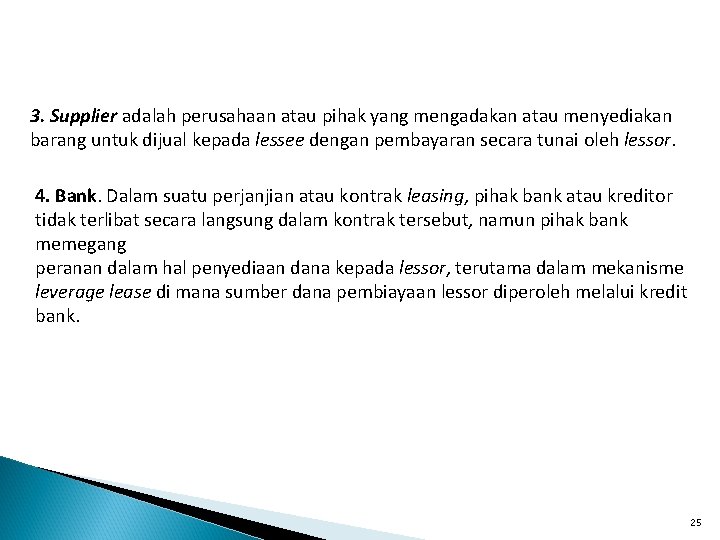 3. Supplier adalah perusahaan atau pihak yang mengadakan atau menyediakan barang untuk dijual kepada lessee dengan pembayaran secara tunai oleh lessor.

4. Bank. Dalam suatu perjanjian atau kontrak leasing, pihak bank atau kreditor tidak terlibat secara langsung dalam kontrak tersebut, namun pihak bank memegang
peranan dalam hal penyediaan dana kepada lessor, terutama dalam mekanisme leverage lease di mana sumber dana pembiayaan lessor diperoleh melalui kredit bank.

25